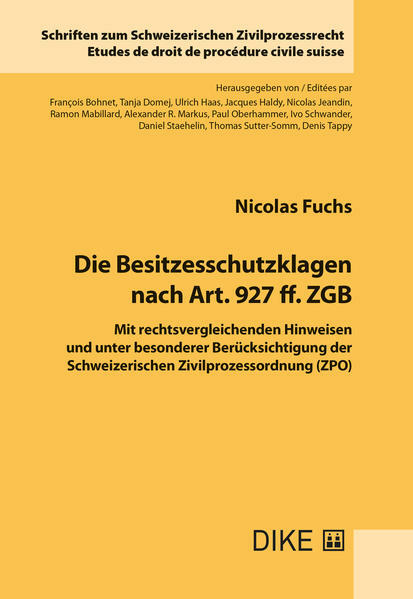 Schriften zum Schweizerischen Zivilprozessrecht
Etudes de droit de procédure civile suisse

Herausgegeben von / Editées par
François Bohnet, Tanja Domej, Ulrich Haas, Jacques Haldy, Nicolas Jeandin, Ramon Mabillard, Alexander R. Markus, Paul Oberhammer, Ivo Schwander, Daniel Staehelin, Thomas Sutter-Somm, Denis Tappy

Nicolas Fuchs

Die Besitzesschutzklagen nach Art. 927 ff. ZGB

Mit rechtsvergleichenden Hinweisen und unter besonderer Berücksichtigung der Schweizerischen Zivilprozessordnung (ZPO)

DIKE